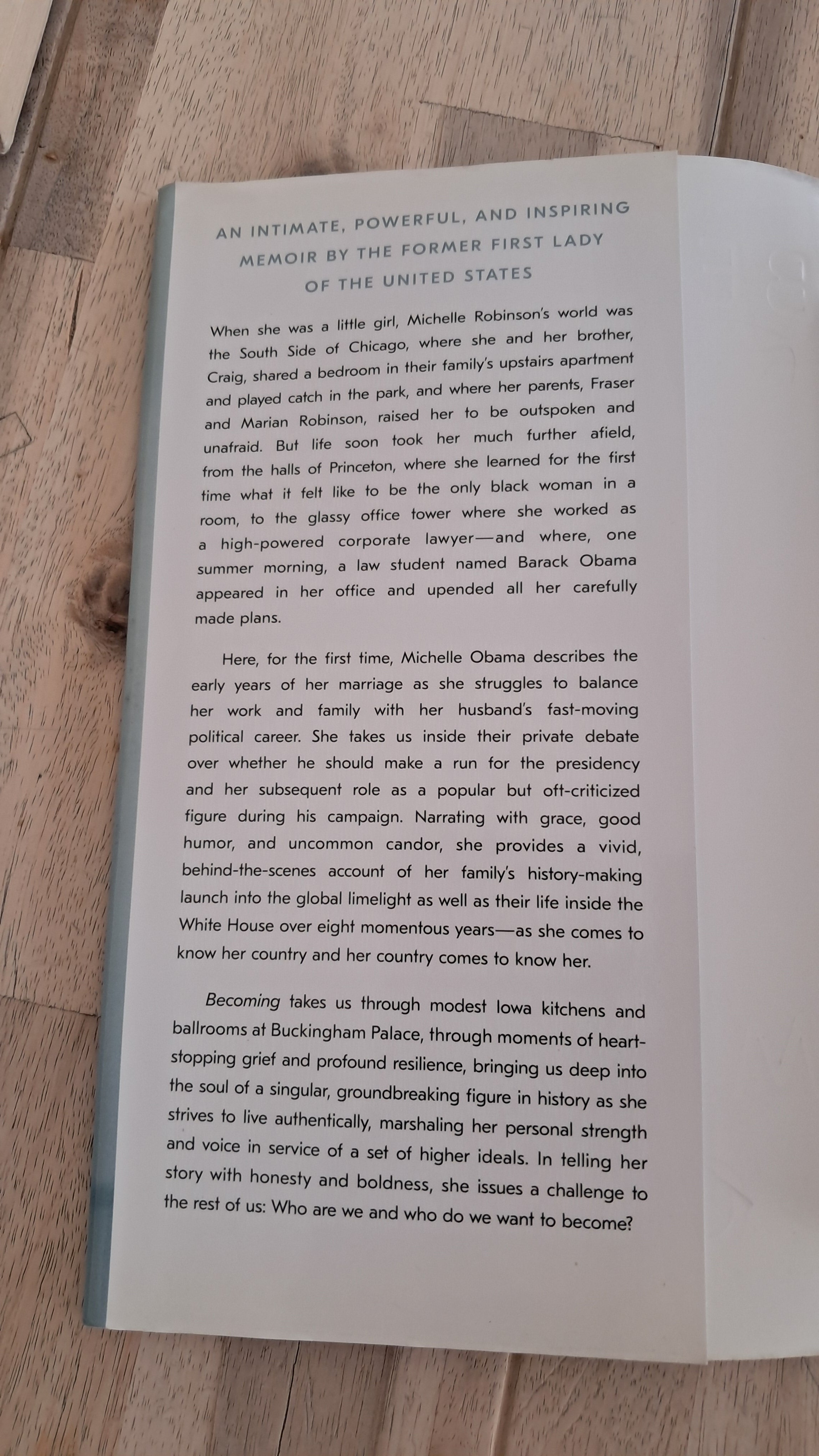 AN INTIMATE, POWERFUL, AND INSPIRING MEMOIR BY THE FORMER FIRST LADY OF THE UNITED STATES

When she was a little girl, Michelle Robinson's world was the South Side of Chicago, where she and her brother, Craig, shared a bedroom in their family's upstairs apartment and played catch in the park, and where her parents, Fraser and Marian Robinson, raised her to be outspoken and unafraid. But life soon took her much further afield, from the halls of Princeton, where she learned for the first time what it felt like to be the only black woman in a room, to the glassy office tower where she worked as a high-powered corporate lawyer—and where, one summer morning, a law student named Barack Obama appeared in her office and upended all her carefully made plans.

Here, for the first time, Michelle Obama describes the early years of her marriage as she struggles to balance her work and family with her husband's fast-moving political career. She takes us inside their private debate over whether he should make a run for the presidency and her subsequent role as a popular but oft-criticized figure during his campaign. Narrating with grace, good humor, and uncommon candor, she provides a vivid, behind-the-scenes account of her family's history-making launch into the global limelight as well as their life inside the White House over eight momentous years—as she comes to know her country and her country comes to know her.

Becoming takes us through modest Iowa kitchens and ballrooms at Buckingham Palace, through moments of heart-stopping grief and profound resilience, bringing us deep into the soul of a singular, groundbreaking figure in history as she strives to live authentically, marshaling her personal strength and voice in service of a set of higher ideals. In telling her story with honesty and boldness, she issues a challenge to the rest of us: Who are we and who do we want to become?